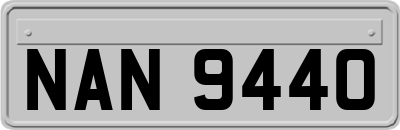 NAN 9440